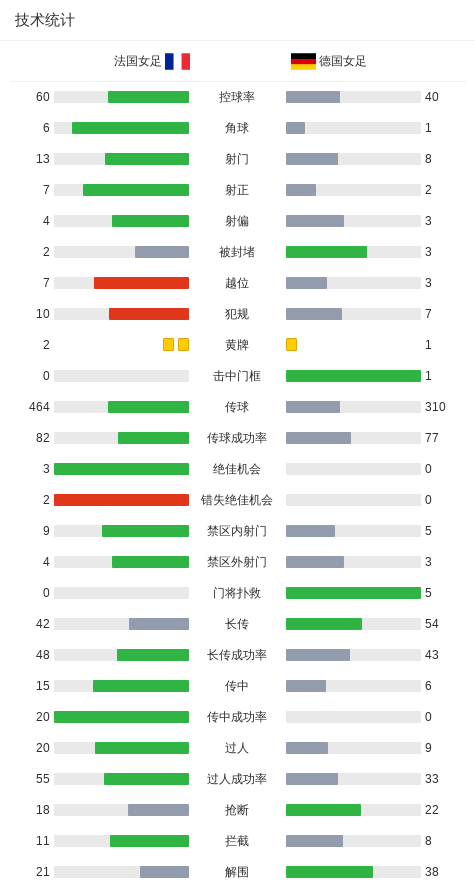 技术统计

| 法国女足 | | 德国女足 |
|---|---|---|
| 60 | 控球率 | 40 |
| 6 | 角球 | 1 |
| 13 | 射门 | 8 |
| 7 | 射正 | 2 |
| 4 | 射偏 | 3 |
| 2 | 被封堵 | 3 |
| 7 | 越位 | 3 |
| 10 | 犯规 | 7 |
| 2 | 黄牌 | 1 |
| 0 | 击中门框 | 1 |
| 464 | 传球 | 310 |
| 82 | 传球成功率 | 77 |
| 3 | 绝佳机会 | 0 |
| 2 | 错失绝佳机会 | 0 |
| 9 | 禁区内射门 | 5 |
| 4 | 禁区外射门 | 3 |
| 0 | 门将扑救 | 5 |
| 42 | 长传 | 54 |
| 48 | 长传成功率 | 43 |
| 15 | 传中 | 6 |
| 20 | 传中成功率 | 0 |
| 20 | 过人 | 9 |
| 55 | 过人成功率 | 33 |
| 18 | 抢断 | 22 |
| 11 | 拦截 | 8 |
| 21 | 解围 | 38 |